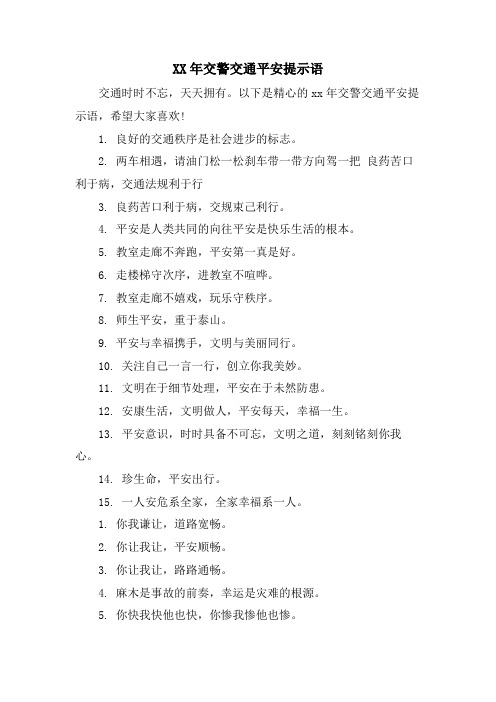 XX 年交警交通平安提示语

交通时时不忘，天天拥有。以下是精心的 xx 年交警交通平安提示语，希望大家喜欢!

1. 良好的交通秩序是社会进步的标志。

2. 两车相遇，请油门松一松刹车带一带方向驾一把 良药苦口利于病，交通法规利于行

3. 良药苦口利于病，交规束己利行。

4. 平安是人类共同的向往平安是快乐生活的根本。

5. 教室走廊不奔跑，平安第一真是好。

6. 走楼梯守次序，进教室不喧哗。

7. 教室走廊不嬉戏，玩乐守秩序。

8. 师生平安，重于泰山。

9. 平安与幸福携手，文明与美丽同行。

10. 关注自己一言一行，创立你我美妙。

11. 文明在于细节处理，平安在于未然防患。

12. 安康生活，文明做人，平安每天，幸福一生。

13. 平安意识，时时具备不可忘，文明之道，刻刻铭刻你我心。

14. 珍生命，平安出行。

15. 一人安危系全家，全家幸福系一人。

1. 你我谦让，道路宽畅。

2. 你让我让，平安顺畅。

3. 你让我让，路路通畅。

4. 麻木是事故的前奏，幸运是灾难的根源。

5. 你快我快他也快，你惨我惨他也惨。